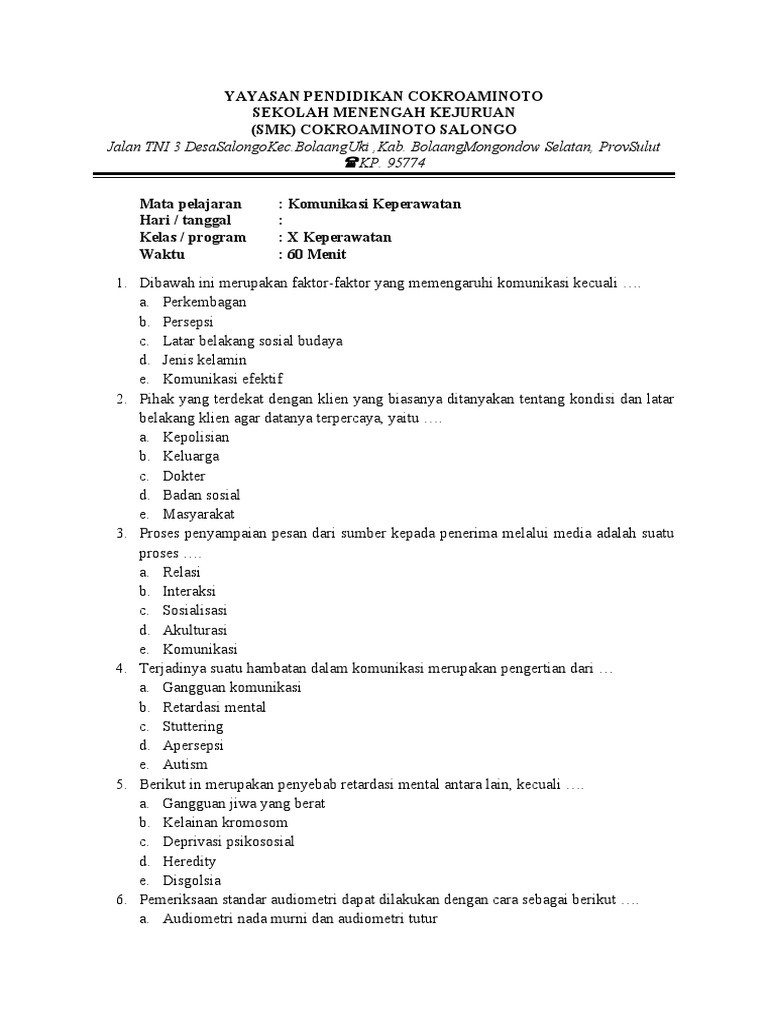 YAYASAN PENDIDIKAN COKROAMINOTO
SEKOLAH MENENGAH KEJURUAN
(SMK) COKROAMINOTO SALONGO
Jalan TNI 3 DesaSalongoKec.BolaangUki ,Kab. BolaangMongondow Selatan, ProvSulut
☎KP. 95774

Mata pelajaran : Komunikasi Keperawatan
Hari / tanggal :
Kelas / program : X Keperawatan
Waktu : 60 Menit

1. Dibawah ini merupakan faktor-faktor yang memengaruhi komunikasi kecuali ….
a. Perkembagan
b. Persepsi
c. Latar belakang sosial budaya
d. Jenis kelamin
e. Komunikasi efektif
2. Pihak yang terdekat dengan klien yang biasanya ditanyakan tentang kondisi dan latar belakang klien agar datanya terpercaya, yaitu ….
a. Kepolisian
b. Keluarga
c. Dokter
d. Badan sosial
e. Masyarakat
3. Proses penyampaian pesan dari sumber kepada penerima melalui media adalah suatu proses ….
a. Relasi
b. Interaksi
c. Sosialisasi
d. Akulturasi
e. Komunikasi
4. Terjadinya suatu hambatan dalam komunikasi merupakan pengertian dari …
a. Gangguan komunikasi
b. Retardasi mental
c. Stuttering
d. Apersepsi
e. Autism
5. Berikut in merupakan penyebab retardasi mental antara lain, kecuali ….
a. Gangguan jiwa yang berat
b. Kelainan kromosom
c. Deprivasi psikososial
d. Heredity
e. Disgolsia
6. Pemeriksaan standar audiometri dapat dilakukan dengan cara sebagai berikut ….
a. Audiometri nada murni dan audiometri tutur